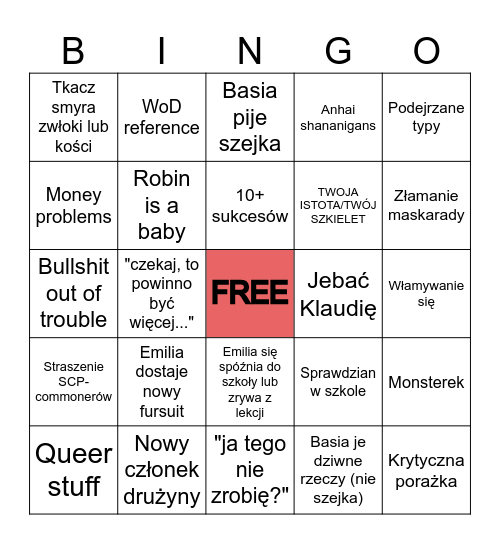 | B | I | N | G | O |
|---|---|---|---|---|
| Tkacz smyra zwłoki lub kości | WoD reference | Basia pije szejka | Anhai shananigans | Podejrzane typy |
| Money problems | Robin is a baby | 10+ sukcesów | TWOJA ISTOTA/TWÓJ SZKIELET | Złamanie maskarady |
| Bullshit out of trouble | "czekaj, to powinno być więcej..." | FREE | Jebać Klaudię | Włamywanie się |
| Straszenie SCP-commonerów | Emilia dostaje nowy fursuit | Emilia się spóźnia do szkoły lub zrywa z lekcji | Sprawdzian w szkole | Monsterek |
| Queer stuff | Nowy członek drużyny | "ja tego nie zrobię?" | Basia je dziwne rzeczy (nie szejka) | Krytyczna porażka |